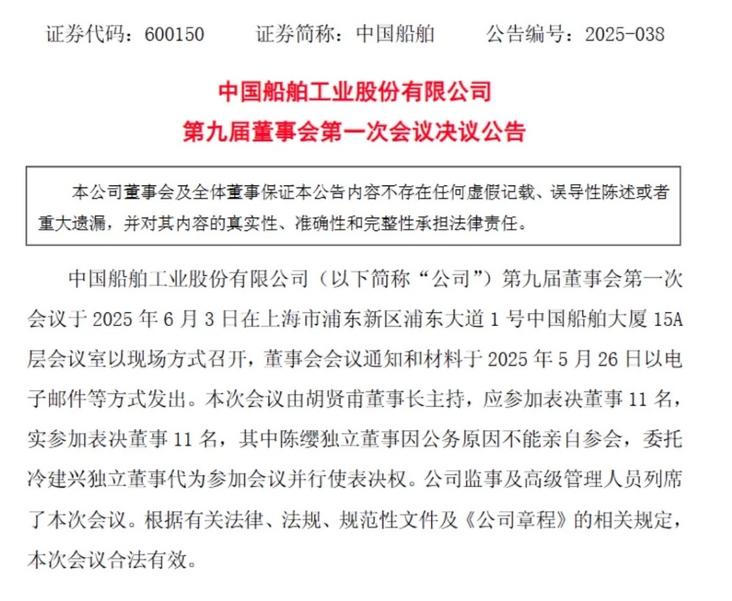 证券代码：600150　　证券简称：中国船舶　　公告编号：2025-038

中国船舶工业股份有限公司
第九届董事会第一次会议决议公告

本公司董事会及全体董事保证本公告内容不存在任何虚假记载、误导性陈述或者重大遗漏，并对其内容的真实性、准确性和完整性承担法律责任。

中国船舶工业股份有限公司（以下简称“公司”）第九届董事会第一次会议于 2025 年 6 月 3 日在上海市浦东新区浦东大道 1 号中国船舶大厦 15A 层会议室以现场方式召开，董事会会议通知和材料于 2025 年 5 月 26 日以电子邮件等方式发出。本次会议由胡贤甫董事长主持，应参加表决董事 11 名，实参加表决董事 11 名，其中陈缨独立董事因公务原因不能亲自参会，委托冷建兴独立董事代为参加会议并行使表决权。公司监事及高级管理人员列席了本次会议。根据有关法律、法规、规范性文件及《公司章程》的相关规定，本次会议合法有效。